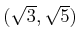 $(\sqrt{3}, \sqrt{5})$